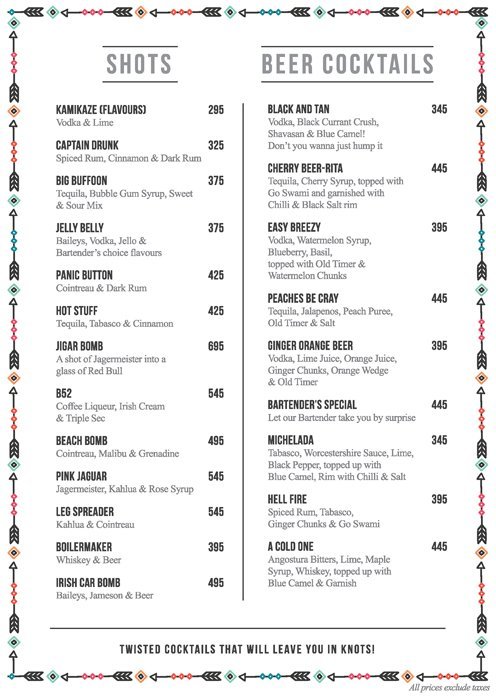 SHOTS

KAMIKAZE (FLAVOURS) 295
Vodka & Lime

CAPTAIN DRUNK 325
Spiced Rum, Cinnamon & Dark Rum

BIG BUFFOON 375
Tequila, Bubble Gum Syrup, Sweet & Sour Mix

JELLY BELLY 375
Baileys, Vodka, Jello & Bartender's choice flavours

PANIC BUTTON 425
Cointreau & Dark Rum

HOT STUFF 425
Tequila, Tabasco & Cinnamon

JIGAR BOMB 695
A shot of Jagermeister into a glass of Red Bull

B52 545
Coffee Liqueur, Irish Cream & Triple Sec

BEACH BOMB 495
Cointreau, Malibu & Grenadine

PINK JAGUAR 545
Jagermeister, Kahlua & Rose Syrup

LEG SPREADER 545
Kahlua & Cointreau

BOILERMAKER 395
Whiskey & Beer

IRISH CAR BOMB 495
Baileys, Jameson & Beer

BEER COCKTAILS

BLACK AND TAN 345
Vodka, Black Currant Crush, Shavasan & Blue Camel! Don't you wanna just hump it

CHERRY BEER-RITA 445
Tequila, Cherry Syrup, topped with Go Swami and garnished with Chilli & Black Salt rim

EASY BREEZY 395
Vodka, Watermelon Syrup, Blueberry, Basil, topped with Old Timer & Watermelon Chunks

PEACHES BE CRAY 445
Tequila, Jalapenos, Peach Puree, Old Timer & Salt

GINGER ORANGE BEER 395
Vodka, Lime Juice, Orange Juice, Ginger Chunks, Orange Wedge & Old Timer

BARTENDER'S SPECIAL 445
Let our Bartender take you by surprise

MICHELADA 345
Tabasco, Worcestershire Sauce, Lime, Black Pepper, topped up with Blue Camel, Rim with Chilli & Salt

HELL FIRE 395
Spiced Rum, Tabasco, Ginger Chunks & Go Swami

A COLD ONE 445
Angostura Bitters, Lime, Maple Syrup, Whiskey, topped up with Blue Camel & Garnish

TWISTED COCKTAILS THAT WILL LEAVE YOU IN KNOTS!

All prices exclude taxes